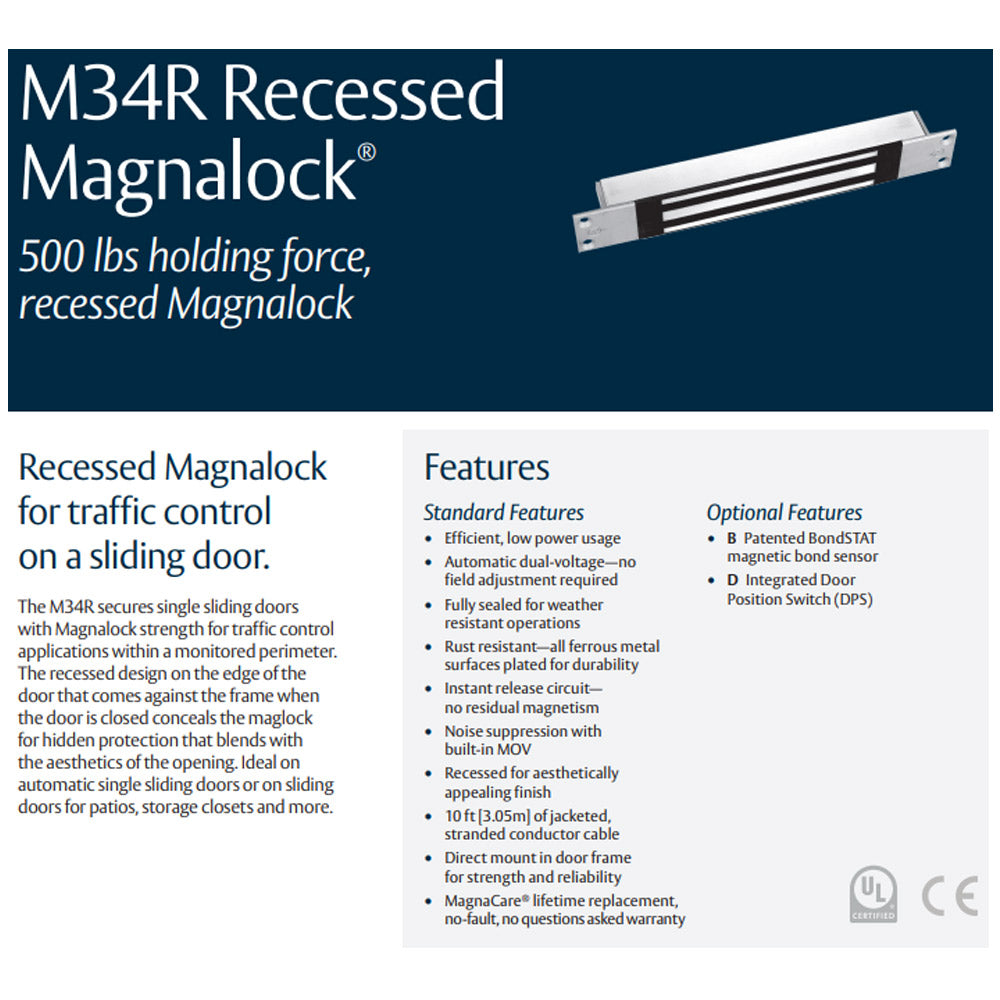 M34R Recessed Magnalock®

500 lbs holding force, recessed Magnalock

Recessed Magnalock for traffic control on a sliding door.

The M34R secures single sliding doors with Magnalock strength for traffic control applications within a monitored perimeter. The recessed design on the edge of the door that comes against the frame when the door is closed conceals the maglock for hidden protection that blends with the aesthetics of the opening. Ideal on automatic single sliding doors or on sliding doors for patios, storage closets and more.

Features

Standard Features
• Efficient, low power usage
• Automatic dual-voltage—no field adjustment required
• Fully sealed for weather resistant operations
• Rust resistant—all ferrous metal surfaces plated for durability
• Instant release circuit—no residual magnetism
• Noise suppression with built-in MOV
• Recessed for aesthetically appealing finish
• 10 ft [3.05m] of jacketed, stranded conductor cable
• Direct mount in door frame for strength and reliability
• MagnaCare® lifetime replacement, no-fault, no questions asked warranty

Optional Features
• B Patented BondSTAT magnetic bond sensor
• D Integrated Door Position Switch (DPS)

UL CERTIFIED
CE